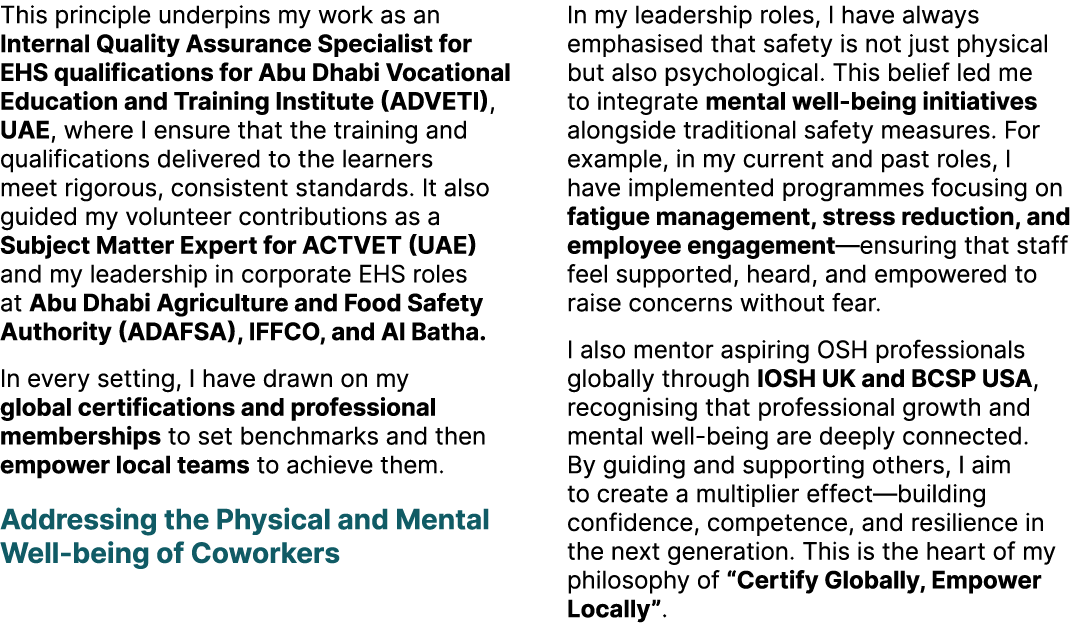 This principle underpins my work as an Internal Quality Assurance Specialist for EHS qualifications for Abu Dhabi Vocational Education and Training Institute (ADVETI), UAE, where I ensure that the training and qualifications delivered to the learners meet rigorous, consistent standards. It also guided my volunteer contributions as a Subject Matter Expert for ACTVET (UAE) and my leadership in corporate EHS roles at Abu Dhabi Agriculture and Food Safety Authority (ADAFSA), IFFCO, and Al Batha.

In every setting, I have drawn on my global certifications and professional memberships to set benchmarks and then empower local teams to achieve them.

Addressing the Physical and Mental Well-being of Coworkers

In my leadership roles, I have always emphasised that safety is not just physical but also psychological. This belief led me to integrate mental well-being initiatives alongside traditional safety measures. For example, in my current and past roles, I have implemented programmes focusing on fatigue management, stress reduction, and employee engagement—ensuring that staff feel supported, heard, and empowered to raise concerns without fear.

I also mentor aspiring OSH professionals globally through IOSH UK and BCSP USA, recognising that professional growth and mental well-being are deeply connected. By guiding and supporting others, I aim to create a multiplier effect—building confidence, competence, and resilience in the next generation. This is the heart of my philosophy of “Certify Globally, Empower Locally”.